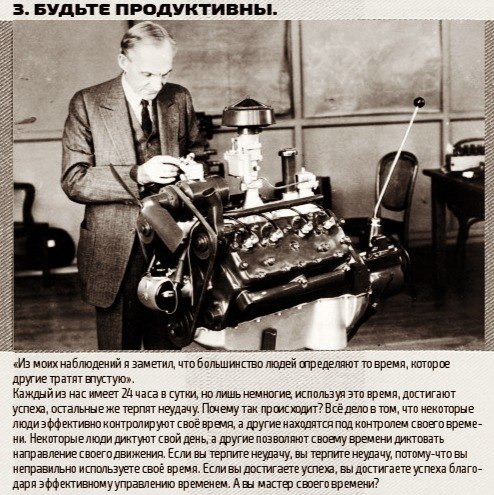 3. БУДЬТЕ ПРОДУКТИВНЫ.

«Из моих наблюдений я заметил, что большинство людей определяют то время, которое другие тратят впустую».
Каждый из нас имеет 24 часа в сутки, но лишь немногие, используя это время, достигают успеха, остальные же терпят неудачу. Почему так происходит? Всё дело в том, что некоторые люди эффективно контролируют своё время, а другие находятся под контролем своего времени. Некоторые люди диктуют свой день, а другие позволяют своему времени диктовать направление своего движения. Если вы терпите неудачу, вы терпите неудачу, потому-что вы неправильно используете своё время. Если вы достигаете успеха, вы достигаете успеха благодаря эффективному управлению временем. А вы мастер своего времени?